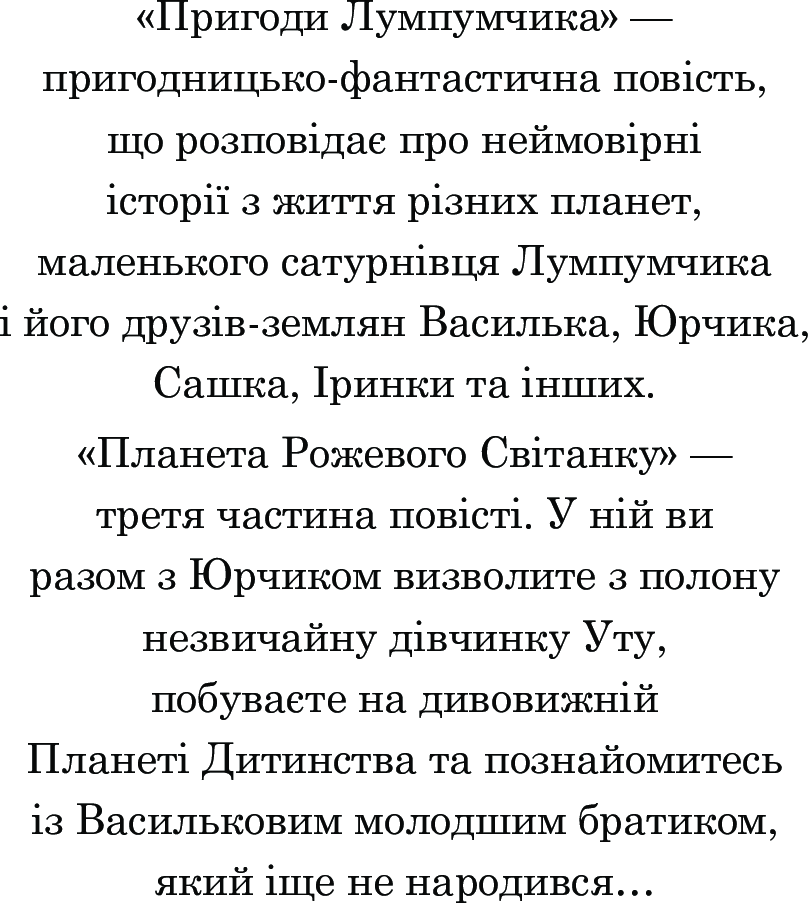 «Пригоди Лумпумчика» — пригодницько-фантастична повість, що розповідає про неймовірні історії з життя різних планет, маленького сатурнівця Лумпумчика і його друзів-землян Василька, Юрчика, Сашка, Іринки та інших.

«Планета Рожевого Світанку» — третя частина повісті. У ній ви разом з Юрчиком визволите з полону незвичайну дівчинку Уту, побуваєте на дивовижній Планеті Дитинства та познайомитесь із Васильковим молодшим братиком, який іще не народився...